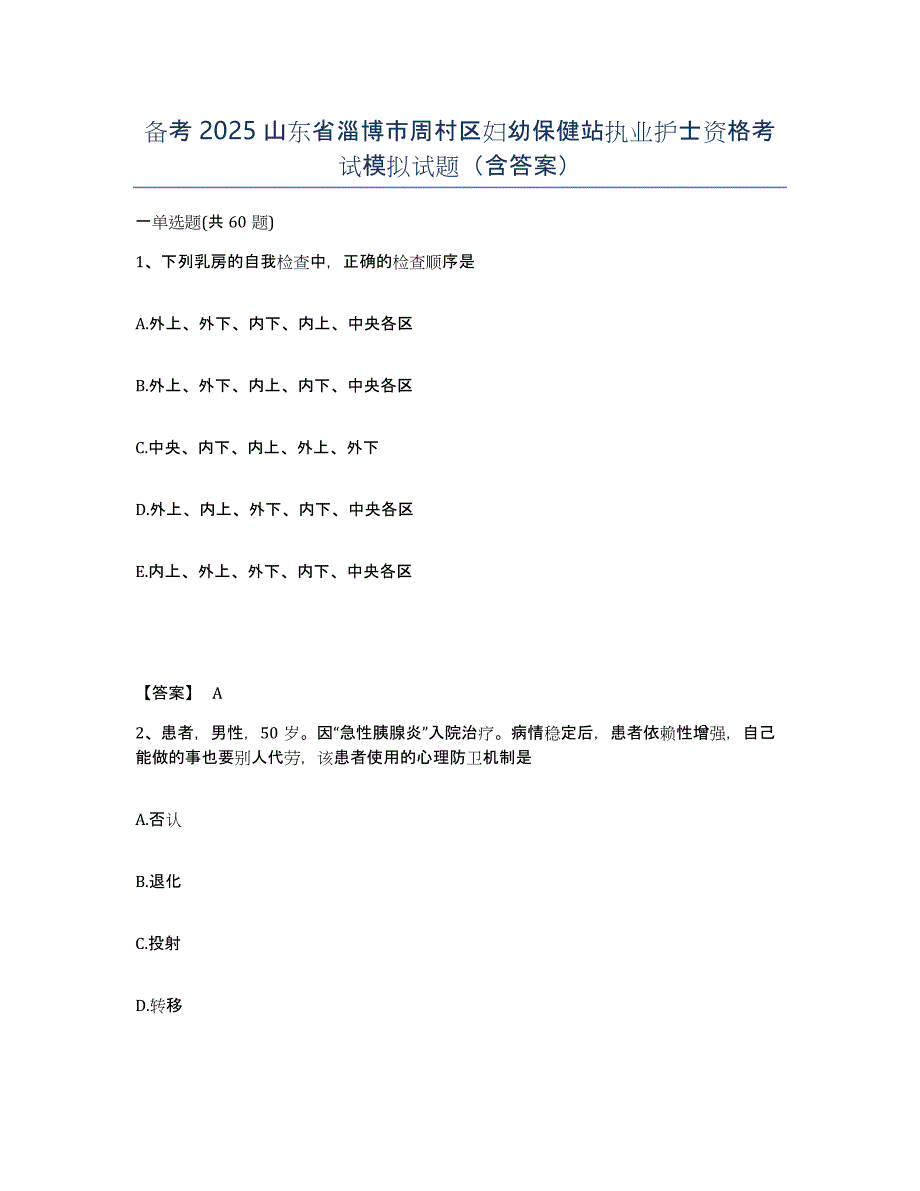 备考 2025 山东省淄博市周村区妇幼保健站执业护士资格考试模拟试题（含答案）

一单选题(共 60 题)

1、下列乳房的自我检查中，正确的检查顺序是

A.外上、外下、内下、内上、中央各区

B.外上、外下、内上、内下、中央各区

C.中央、内下、内上、外上、外下

D.外上、内上、外下、内下、中央各区

E.内上、外上、外下、内下、中央各区

【答案】 A

2、患者，男性，50 岁。因“急性胰腺炎”入院治疗。病情稳定后，患者依赖性增强，自己能做的事也要别人代劳，该患者使用的心理防卫机制是

A.否认

B.退化

C.投射

D.转移